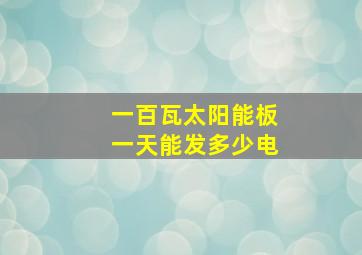 一百瓦太阳能板
一天能发多少电